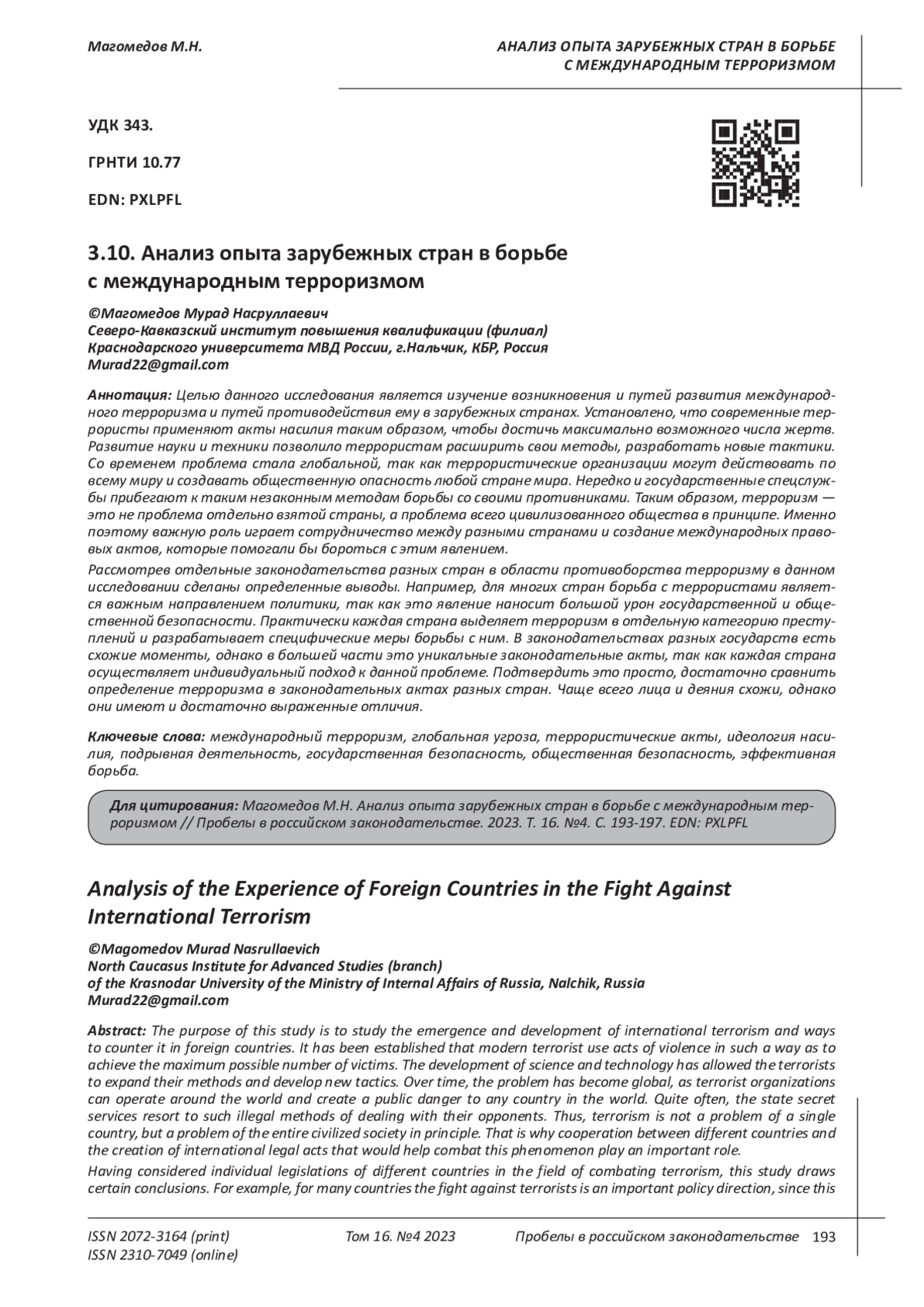 Магомедов М.Н.

АНАЛИЗ ОПЫТА ЗАРУБЕЖНЫХ СТРАН В БОРЬБЕ С МЕЖДУНАРОДНЫМ ТЕРРОРИЗМОМ

УДК 343.

ГРНТИ 10.77

EDN: PXLPFL

3.10. Анализ опыта зарубежных стран в борьбе с международным терроризмом

©Магомедов Мурад Насруллаевич
Северо-Кавказский институт повышения квалификации (филиал) Краснодарского университета МВД России, г.Нальчик, КБР, Россия
Murad22@gmail.com

Аннотация: Целью данного исследования является изучение возникновения и путей развития международного терроризма и путей противодействия ему в зарубежных странах. Установлено, что современные террористы применяют акты насилия таким образом, чтобы достичь максимально возможного числа жертв. Развитие науки и техники позволило террористам расширить свои методы, разработать новые тактики. Со временем проблема стала глобальной, так как террористические организации могут действовать по всему миру и создавать общественную опасность любой стране мира. Нередко и государственные спецслужбы прибегают к таким незаконным методам борьбы со своими противниками. Таким образом, терроризм — это не проблема отдельно взятой страны, а проблема всего цивилизованного общества в принципе. Именно поэтому важную роль играет сотрудничество между разными странами и создание международных правовых актов, которые помогали бы бороться с этим явлением.

Рассмотрев отдельные законодательства разных стран в области противоборства терроризму в данном исследовании сделаны определенные выводы. Например, для многих стран борьба с террористами является важным направлением политики, так как это явление наносит большой урон государственной и общественной безопасности. Практически каждая страна выделяет терроризм в отдельную категорию преступлений и разрабатывает специфические меры борьбы с ним. В законодательствах разных государств есть схожие моменты, однако в большей части это уникальные законодательные акты, так как каждая страна осуществляет индивидуальный подход к данной проблеме. Подтвердить это просто, достаточно сравнить определение терроризма в законодательных актах разных стран. Чаще всего лица и деяния схожи, однако они имеют и достаточно выраженные отличия.

Ключевые слова: международный терроризм, глобальная угроза, террористические акты, идеология насилия, подрывная деятельность, государственная безопасность, общественная безопасность, эффективная борьба.

Для цитирования: Магомедов М.Н. Анализ опыта зарубежных стран в борьбе с международным терроризмом // Пробелы в российском законодательстве. 2023. Т. 16. №4. С. 193-197. EDN: PXLPFL

Analysis of the Experience of Foreign Countries in the Fight Against International Terrorism

©Magomedov Murad Nasrullaevich
North Caucasus Institute for Advanced Studies (branch)
of the Krasnodar University of the Ministry of Internal Affairs of Russia, Nalchik, Russia
Murad22@gmail.com

Abstract: The purpose of this study is to study the emergence and development of international terrorism and ways to counter it in foreign countries. It has been established that modern terrorist use acts of violence in such a way as to achieve the maximum possible number of victims. The development of science and technology has allowed the terrorists to expand their methods and develop new tactics. Over time, the problem has become global, as terrorist organizations can operate around the world and create a public danger to any country in the world. Quite often, the state secret services resort to such illegal methods of dealing with their opponents. Thus, terrorism is not a problem of a single country, but a problem of the entire civilized society in principle. That is why cooperation between different countries and the creation of international legal acts that would help combat this phenomenon play an important role.

Having considered individual legislations of different countries in the field of combating terrorism, this study draws certain conclusions. For example, for many countries the fight against terrorists is an important policy direction, since this

ISSN 2072-3164 (print)
ISSN 2310-7049 (online)

Том 16. №4 2023

Пробелы в российском законодательстве 193